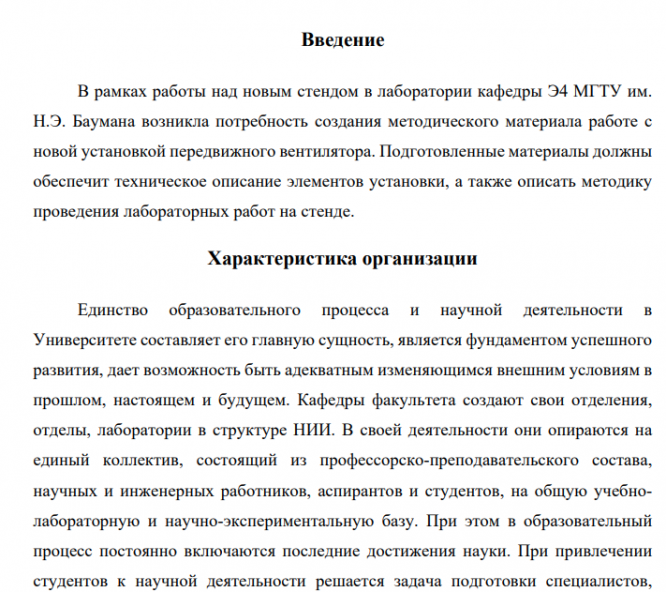 Введение

В рамках работы над новым стендом в лаборатории кафедры Э4 МГТУ им. Н.Э. Баумана возникла потребность создания методического материала работе с новой установкой передвижного вентилятора. Подготовленные материалы должны обеспечит техническое описание элементов установки, а также описать методику проведения лабораторных работ на стенде.

Характеристика организации

Единство образовательного процесса и научной деятельности в Университете составляет его главную сущность, является фундаментом успешного развития, дает возможность быть адекватным изменяющимся внешним условиям в прошлом, настоящем и будущем. Кафедры факультета создают свои отделения, отделы, лаборатории в структуре НИИ. В своей деятельности они опираются на единый коллектив, состоящий из профессорско-преподавательского состава, научных и инженерных работников, аспирантов и студентов, на общую учебно-лабораторную и научно-экспериментальную базу. При этом в образовательный процесс постоянно включаются последние достижения науки. При привлечении студентов к научной деятельности решается задача подготовки специалистов,